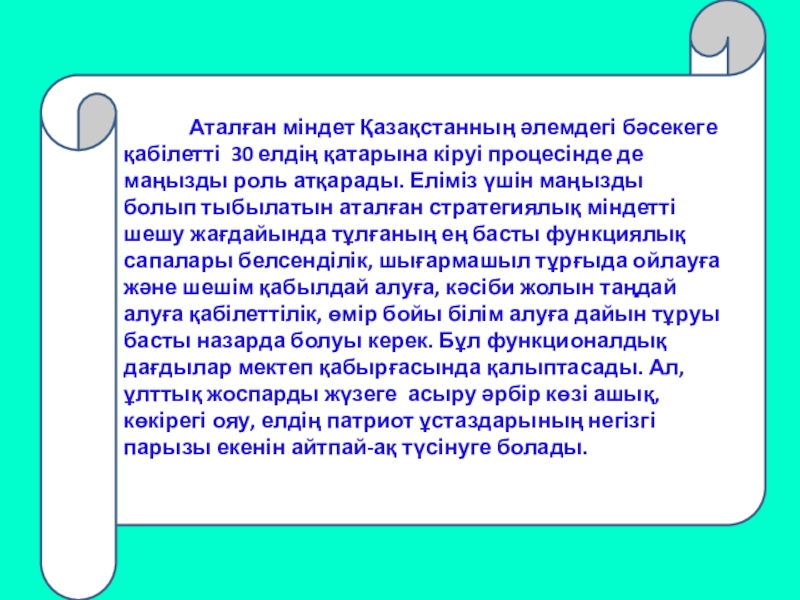 Аталған міндет Қазақстанның әлемдегі бәсекеге қабілетті 30 елдің қатарына кіруі процесінде де маңызды роль атқарады. Еліміз үшін маңызды болып тыбылатын аталған стратегиялық міндетті шешу жағдайында тұлғаның ең басты функциялық сапалары белсенділік, шығармашыл тұрғыда ойлауға және шешім қабылдай алуға, кәсіби жолын таңдай алуға қабілеттілік, өмір бойы білім алуға дайын тұруы басты назарда болуы керек. Бұл функционалдық дағдылар мектеп қабырғасында қалыптасады. Ал, ұлттық жоспарды жүзеге асыру әрбір көзі ашық, көкірегі ояу, елдің патриот ұстаздарының негізгі парызы екенін айтпай-ақ түсінуге болады.